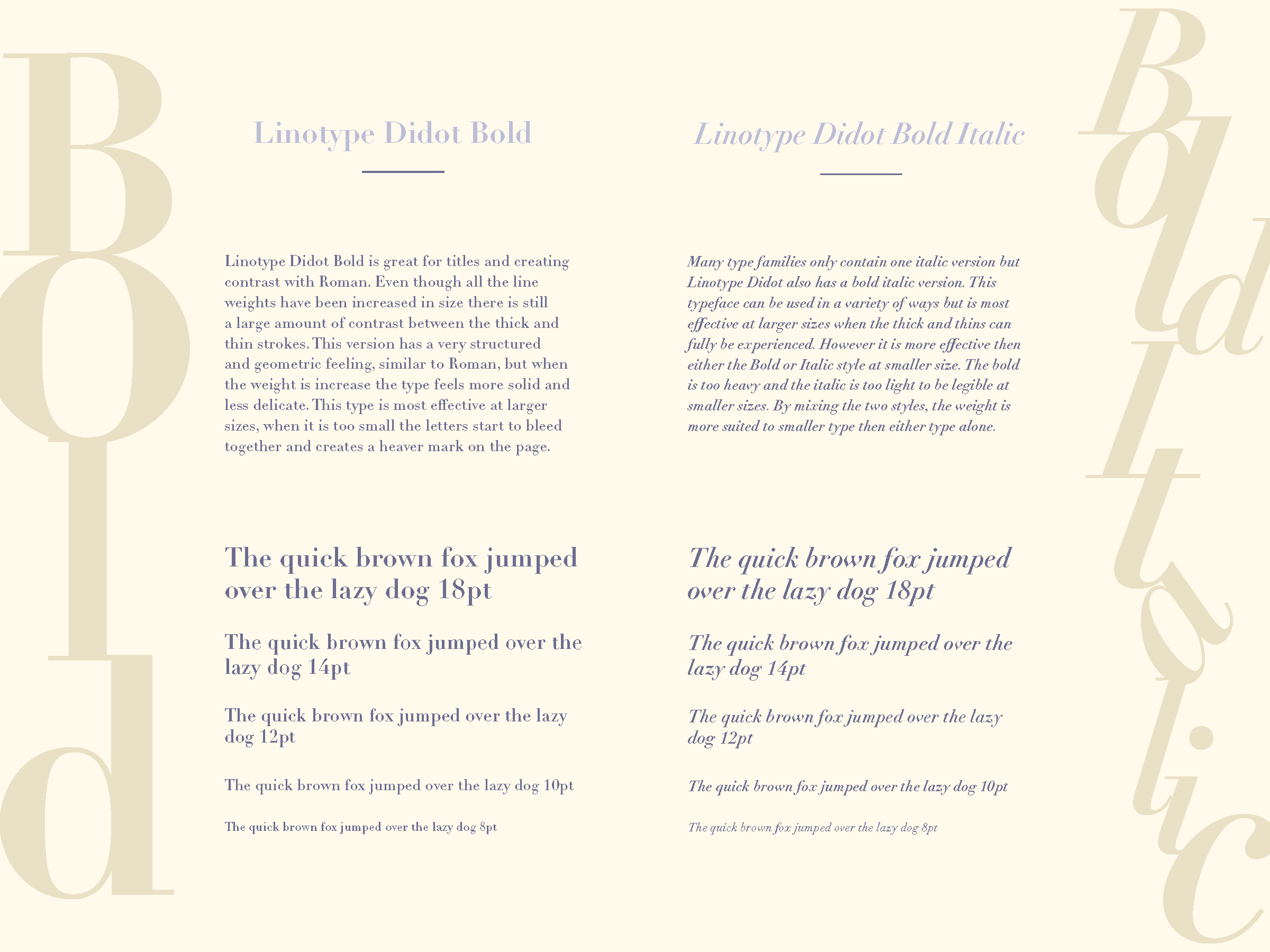 Bold

Linotype Didot Bold

Linotype Didot Bold is great for titles and creating contrast with Roman. Even though all the line weights have been increased in size there is still a large amount of contrast between the thick and thin strokes. This version has a very structured and geometric feeling, similar to Roman, but when the weight is increase the type feels more solid and less delicate. This type is most effective at larger sizes, when it is too small the letters start to bleed together and creates a heaver mark on the page.

The quick brown fox jumped over the lazy dog 18pt

The quick brown fox jumped over the lazy dog 14pt

The quick brown fox jumped over the lazy dog 12pt

The quick brown fox jumped over the lazy dog 10pt

The quick brown fox jumped over the lazy dog 8pt

Linotype Didot Bold Italic

Many type families only contain one italic version but Linotype Didot also has a bold italic version. This typeface can be used in a variety of ways but is most effective at larger sizes when the thick and thins can fully be experienced. However it is more effective then either the Bold or Italic style at smaller size. The bold is too heavy and the italic is too light to be legible at smaller sizes. By mixing the two styles, the weight is more suited to smaller type then either type alone.

The quick brown fox jumped over the lazy dog 18pt

The quick brown fox jumped over the lazy dog 14pt

The quick brown fox jumped over the lazy dog 12pt

The quick brown fox jumped over the lazy dog 10pt

The quick brown fox jumped over the lazy dog 8pt

Bold Italic